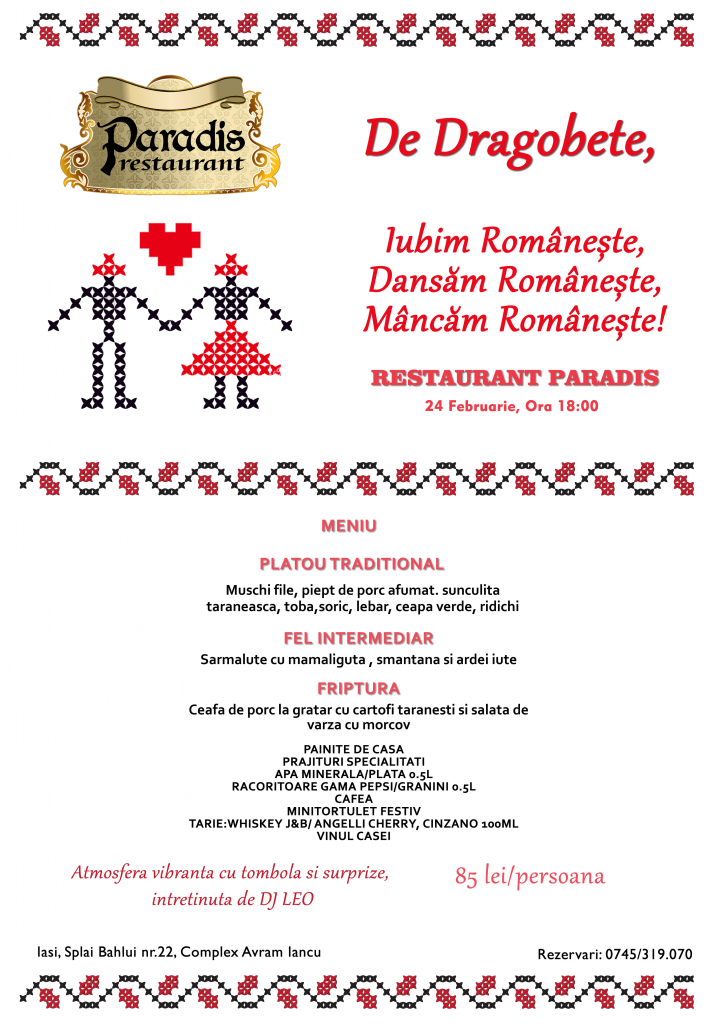 Paradis restaurant

De Dragobete,

Iubim Românește, Dansăm Românește, Mâncăm Românește!

RESTAURANT PARADIS
24 Februarie, Ora 18:00

MENIU

PLATOU TRADITIONAL
Muschi file, piept de porc afumat. sunculita taraneasca, toba,soric, lebar, ceapa verde, ridichi

FEL INTERMEDIAR
Sarmalute cu mamaliguta , smantana si ardei iute

FRIPTURA
Ceafa de porc la gratar cu cartofi taranesti si salata de varza cu morcov

PAINITE DE CASA
PRAJITURI SPECIALITATI
APA MINERALA/PLATA 0.5L
RACORITOARE GAMA PEPSI/GRANINI 0.5L
CAFEA
MINITORTULET FESTIV
TARIE:WHISKEY J&B/ ANGELLI CHERRY, CINZANO 100ML
VINUL CASEI

Atmosfera vibranta cu tombola si surprize, intretinuta de DJ LEO

85 lei/persoana

Iasi, Splai Bahlui nr.22, Complex Avram Iancu

Rezervari: 0745/319.070